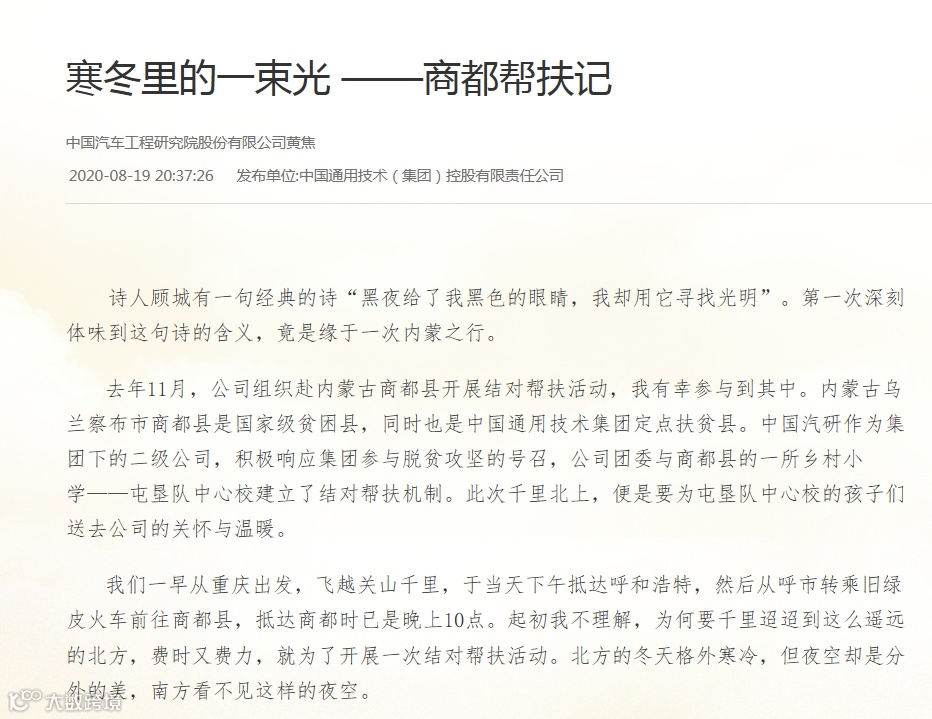 寒冬里的一束光 ——商都帮扶记

中国汽车工程研究院股份有限公司黄焦

2020-08-19 20:37:26　发布单位:中国通用技术（集团）控股有限责任公司

诗人顾城有一句经典的诗“黑夜给了我黑色的眼睛，我却用它寻找光明”。第一次深刻体味到这句诗的含义，竟是缘于一次内蒙之行。

去年11月，公司组织赴内蒙古商都县开展结对帮扶活动，我有幸参与到其中。内蒙古乌兰察布市商都县是国家级贫困县，同时也是中国通用技术集团定点扶贫县。中国汽研作为集团下的二级公司，积极响应集团参与脱贫攻坚的号召，公司团委与商都县的一所乡村小学——屯垦队中心校建立了结对帮扶机制。此次千里北上，便是要为屯垦队中心校的孩子们送去公司的关怀与温暖。

我们一早从重庆出发，飞越关山千里，于当天下午抵达呼和浩特，然后从呼市转乘旧绿皮火车前往商都县，抵达商都时已是晚上10点。起初我不理解，为何要千里迢迢到这么遥远的北方，费时又费力，就为了开展一次结对帮扶活动。北方的冬天格外寒冷，但夜空却是分外的美，南方看不见这样的夜空。

大数跨境